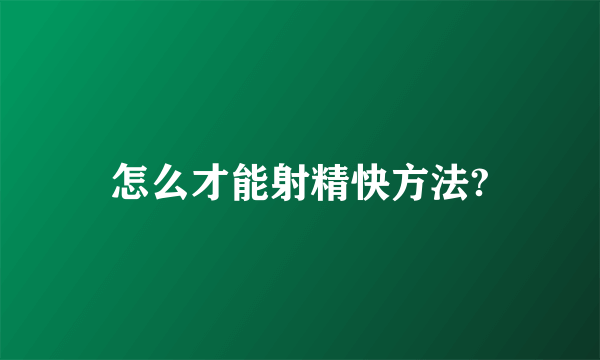 怎么才能射精快方法?